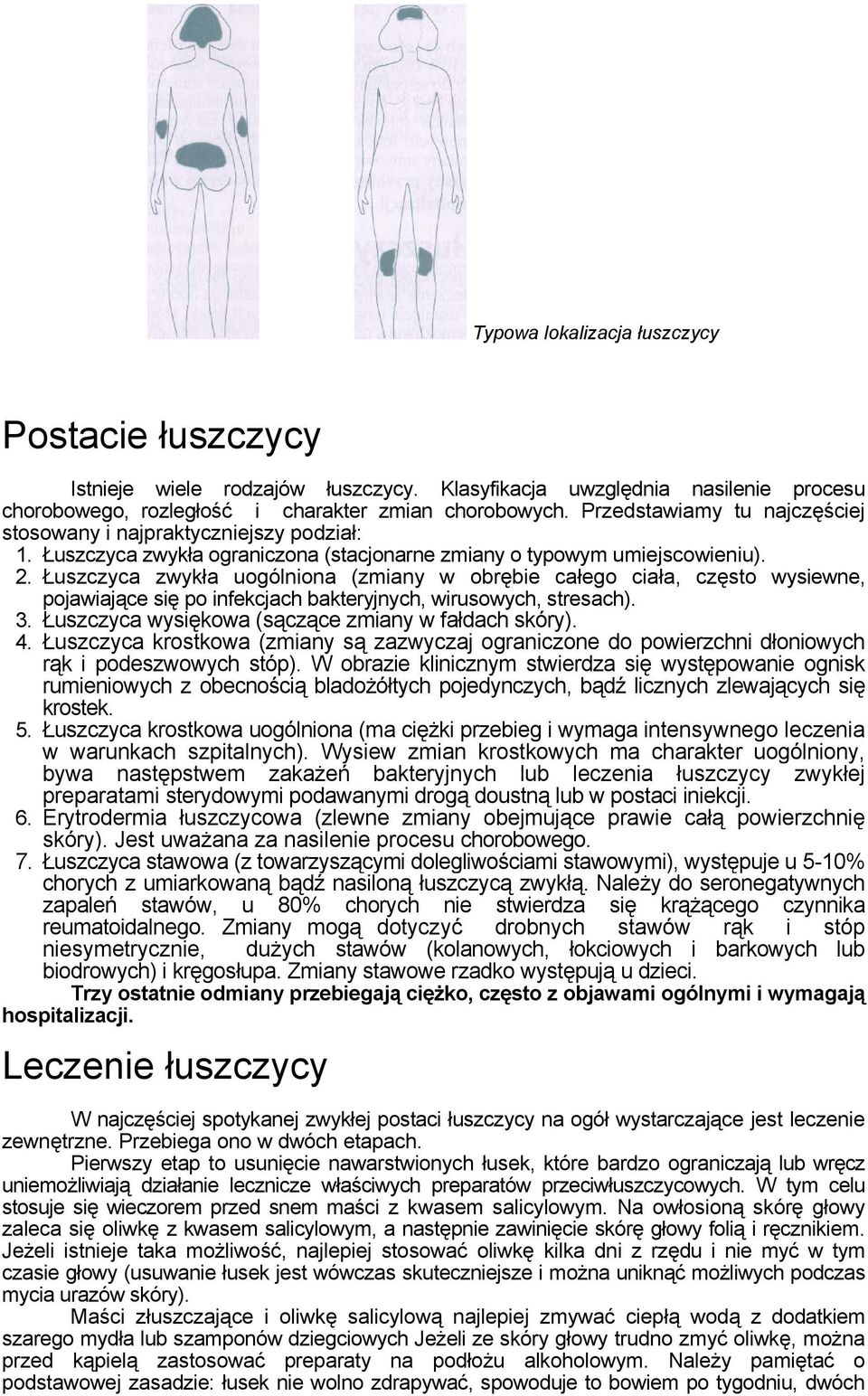 Typowa lokalizacja łuszczycy

Postacie łuszczycy

Istnieje wiele rodzajów łuszczycy. Klasyfikacja uwzględnia nasilenie procesu chorobowego, rozległość i charakter zmian chorobowych. Przedstawiamy tu najczęściej stosowany i najpraktyczniejszy podział:

1. Łuszczyca zwykła ograniczona (stacjonarne zmiany o typowym umiejscowieniu).
2. Łuszczyca zwykła uogólniona (zmiany w obrębie całego ciała, często wysiewne, pojawiające się po infekcjach bakteryjnych, wirusowych, stresach).
3. Łuszczyca wysiękowa (sączące zmiany w fałdach skóry).
4. Łuszczyca krostkowa (zmiany są zazwyczaj ograniczone do powierzchni dłoniowych rąk i podeszwowych stóp). W obrazie klinicznym stwierdza się występowanie ognisk rumieniowych z obecnością bladożółtych pojedynczych, bądź licznych zlewających się krostek.
5. Łuszczyca krostkowa uogólniona (ma ciężki przebieg i wymaga intensywnego leczenia w warunkach szpitalnych). Wysiew zmian krostkowych ma charakter uogólniony, bywa następstwem zakażeń bakteryjnych lub leczenia łuszczycy zwykłej preparatami sterydowymi podawanymi drogą doustną lub w postaci iniekcji.
6. Erytrodermia łuszczycowa (zlewne zmiany obejmujące prawie całą powierzchnię skóry). Jest uważana za nasilenie procesu chorobowego.
7. Łuszczyca stawowa (z towarzyszącymi dolegliwościami stawowymi), występuje u 5-10% chorych z umiarkowaną bądź nasiloną łuszczycą zwykłą. Należy do seronegatywnych zapaleń stawów, u 80% chorych nie stwierdza się krążącego czynnika reumatoidalnego. Zmiany mogą dotyczyć drobnych stawów rąk i stóp niesymetrycznie, dużych stawów (kolanowych, łokciowych i barkowych lub biodrowych) i kręgosłupa. Zmiany stawowe rzadko występują u dzieci.

Trzy ostatnie odmiany przebiegają ciężko, często z objawami ogólnymi i wymagają hospitalizacji.

Leczenie łuszczycy

W najczęściej spotykanej zwykłej postaci łuszczycy na ogół wystarczające jest leczenie zewnętrzne. Przebiega ono w dwóch etapach.

Pierwszy etap to usunięcie nawarstwionych łusek, które bardzo ograniczają lub wręcz uniemożliwiają działanie lecznicze właściwych preparatów przeciwłuszczycowych. W tym celu stosuje się wieczorem przed snem maści z kwasem salicylowym. Na owłosioną skórę głowy zaleca się oliwkę z kwasem salicylowym, a następnie zawinięcie skórę głowy folią i ręcznikiem. Jeżeli istnieje taka możliwość, najlepiej stosować oliwkę kilka dni z rzędu i nie myć w tym czasie głowy (usuwanie łusek jest wówczas skuteczniejsze i można uniknąć możliwych podczas mycia urazów skóry).

Maści złuszczające i oliwkę salicylową najlepiej zmywać ciepłą wodą z dodatkiem szarego mydła lub szamponów dziegciowych Jeżeli ze skóry głowy trudno zmyć oliwkę, można przed kąpielą zastosować preparaty na podłożu alkoholowym. Należy pamiętać o podstawowej zasadzie: łusek nie wolno zdrapywać, spowoduje to bowiem po tygodniu, dwóch